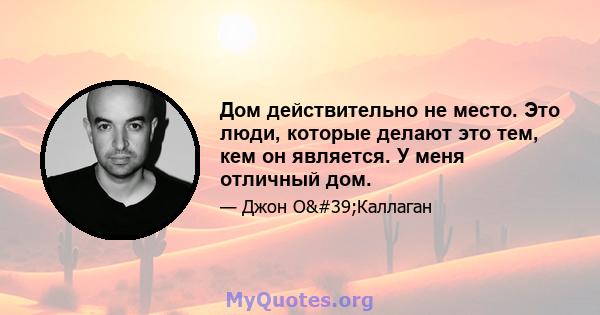 Дом действительно не место. Это люди, которые делают это тем, кем он является. У меня отличный дом.

— Джон O&#39;Каллаган

MyQuotes.org